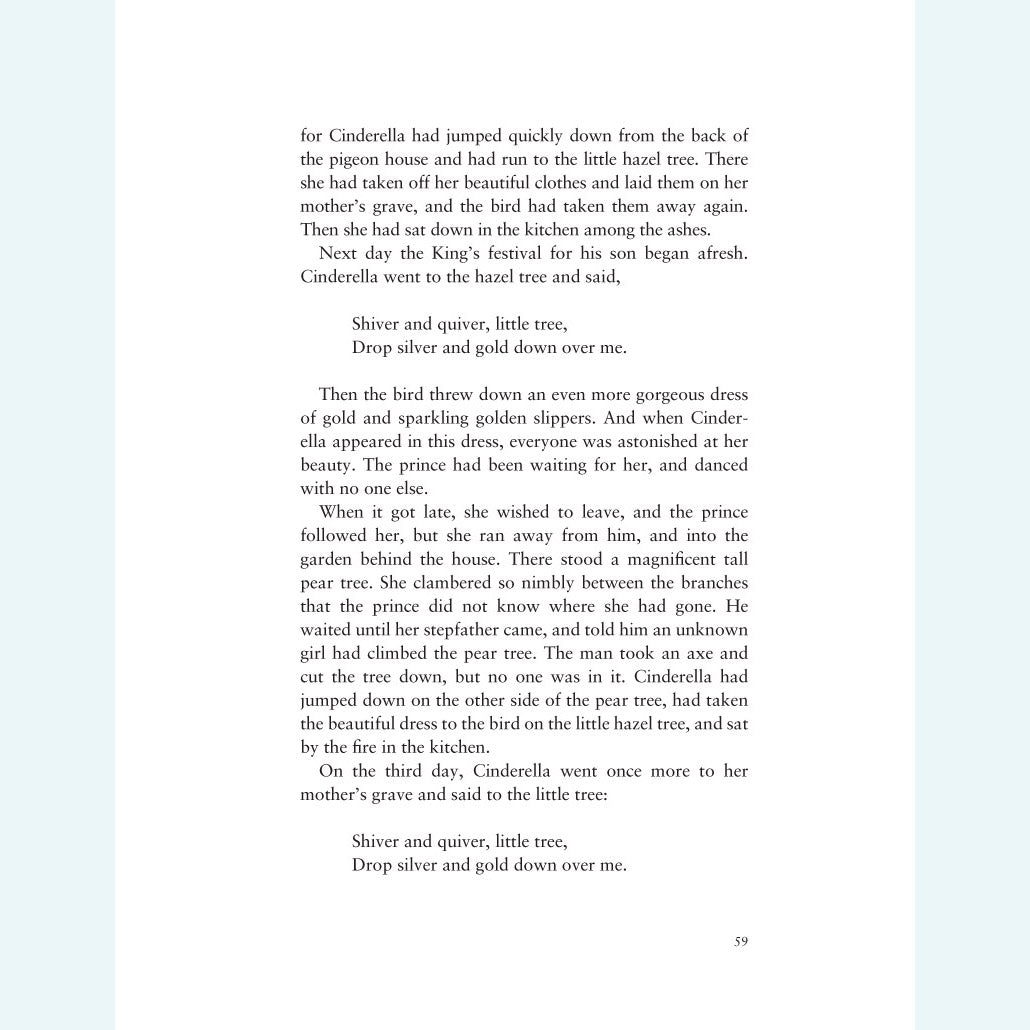 for Cinderella had jumped quickly down from the back of the pigeon house and had run to the little hazel tree. There she had taken off her beautiful clothes and laid them on her mother's grave, and the bird had taken them away again. Then she had sat down in the kitchen among the ashes.

Next day the King's festival for his son began afresh. Cinderella went to the hazel tree and said,

Shiver and quiver, little tree,
Drop silver and gold down over me.

Then the bird threw down an even more gorgeous dress of gold and sparkling golden slippers. And when Cinderella appeared in this dress, everyone was astonished at her beauty. The prince had been waiting for her, and danced with no one else.

When it got late, she wished to leave, and the prince followed her, but she ran away from him, and into the garden behind the house. There stood a magnificent tall pear tree. She clambered so nimbly between the branches that the prince did not know where she had gone. He waited until her stepfather came, and told him an unknown girl had climbed the pear tree. The man took an axe and cut the tree down, but no one was in it. Cinderella had jumped down on the other side of the pear tree, had taken the beautiful dress to the bird on the little hazel tree, and sat by the fire in the kitchen.

On the third day, Cinderella went once more to her mother's grave and said to the little tree:

Shiver and quiver, little tree,
Drop silver and gold down over me.

59